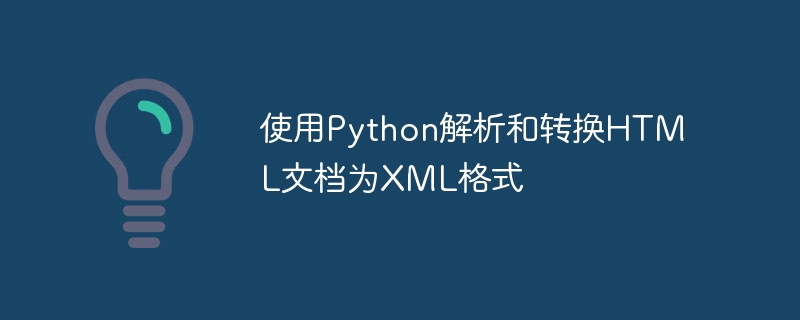 使用Python解析和转换HTML文档为XML格式